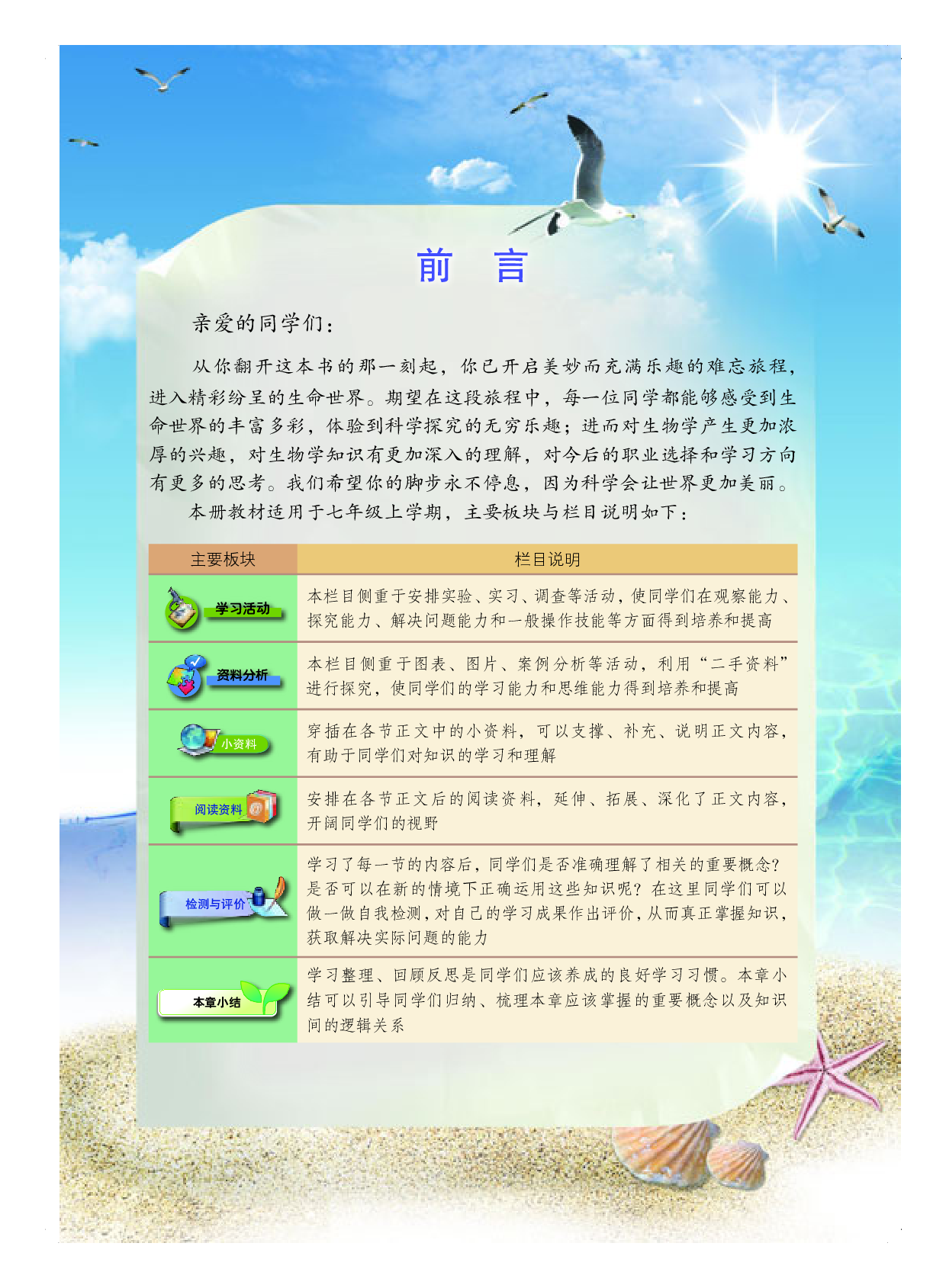 前　言

亲爱的同学们：

从你翻开这本书的那一刻起，你已开启美妙而充满乐趣的难忘旅程，进入精彩纷呈的生命世界。期望在这段旅程中，每一位同学都能够感受到生命世界的丰富多彩，体验到科学探究的无穷乐趣；进而对生物学产生更加浓厚的兴趣，对生物学知识有更加深入的理解，对今后的职业选择和学习方向有更多的思考。我们希望你的脚步永不停息，因为科学会让世界更加美丽。

本册教材适用于七年级上学期，主要板块与栏目说明如下：

| 主要板块 | 栏目说明 |
|---|---|
| 学习活动 | 本栏目侧重于安排实验、实习、调查等活动，使同学们在观察能力、探究能力、解决问题能力和一般操作技能等方面得到培养和提高 |
| 资料分析 | 本栏目侧重于图表、图片、案例分析等活动，利用“二手资料”进行探究，使同学们的学习能力和思维能力得到培养和提高 |
| 小资料 | 穿插在各节正文中的小资料，可以支撑、补充、说明正文内容，有助于同学们对知识的学习和理解 |
| 阅读资料 | 安排在各节正文后的阅读资料，延伸、拓展、深化了正文内容，开阔同学们的视野 |
| 检测与评价 | 学习了每一节的内容后，同学们是否准确理解了相关的重要概念？是否可以在新的情境下正确运用这些知识呢？在这里同学们可以做一做自我检测，对自己的学习成果作出评价，从而真正掌握知识，获取解决实际问题的能力 |
| 本章小结 | 学习整理、回顾反思是同学们应该养成的良好学习习惯。本章小结可以引导同学们归纳、梳理本章应该掌握的重要概念以及知识间的逻辑关系 |